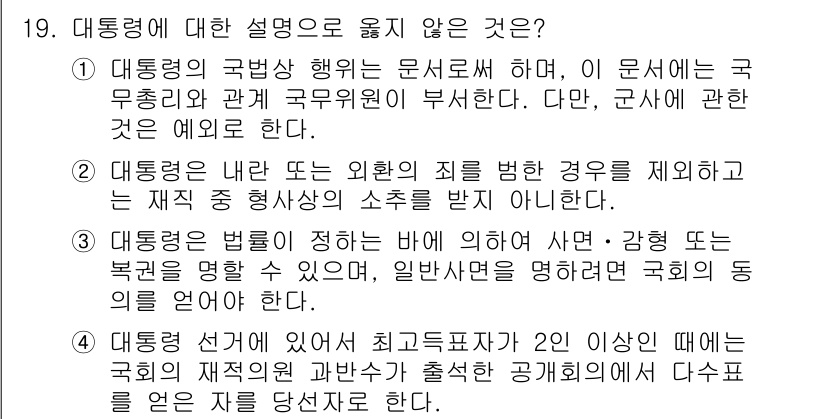 19. 대통령에 대한 설명으로 옳지 않은 것은?

① 대통령의 국법상 행위는 문서로써 하며, 이 문서에는 국무총리와 관계 국무위원이 부서한다. 다만, 군사에 관한 것은 예외로 한다.

② 대통령은 내란 또는 외환의 죄를 범한 경우를 제외하고는 재직 중 형사상의 소추를 받지 아니한다.

③ 대통령은 법률이 정하는 바에 의하여 사면·감형 또는 복권을 명할 수 있으며, 일반사면을 명하려면 국회의 동의를 얻어야 한다.

④ 대통령 선거에 있어서 최고득표자가 2인 이상인 때에는 국회의 재적의원 과반수가 출석한 공개회의에서 다수표를 얻은 자를 당선자로 한다.